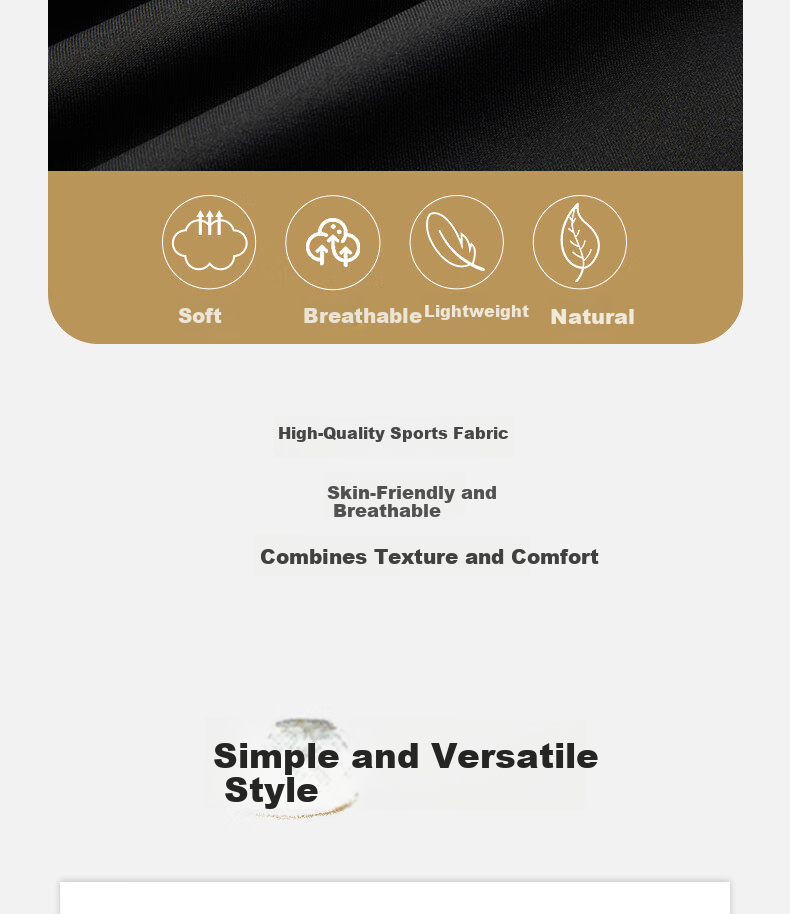 Soft
Breathable
Lightweight
Natural

High-Quality Sports Fabric

Skin-Friendly and Breathable

Combines Texture and Comfort

Simple and Versatile Style